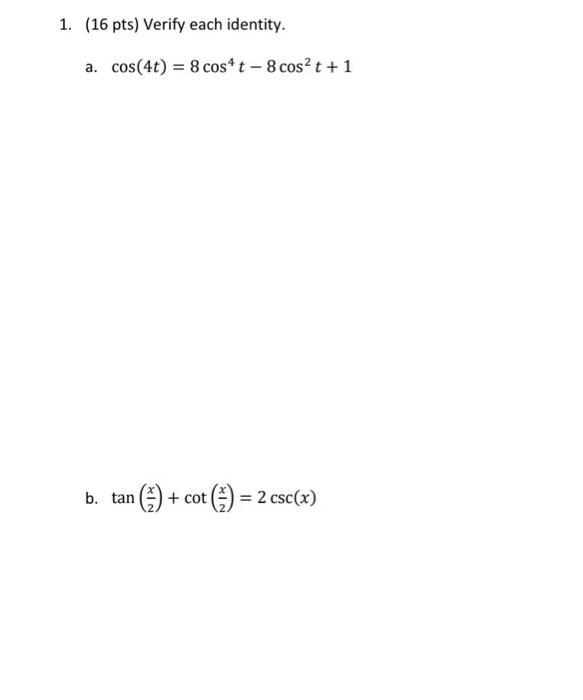 1. (16 pts) Verify each identity.

a. $\cos(4t) = 8\cos^4 t - 8\cos^2 t + 1$

b. $\tan\left(\frac{x}{2}\right) + \cot\left(\frac{x}{2}\right) = 2\csc(x)$